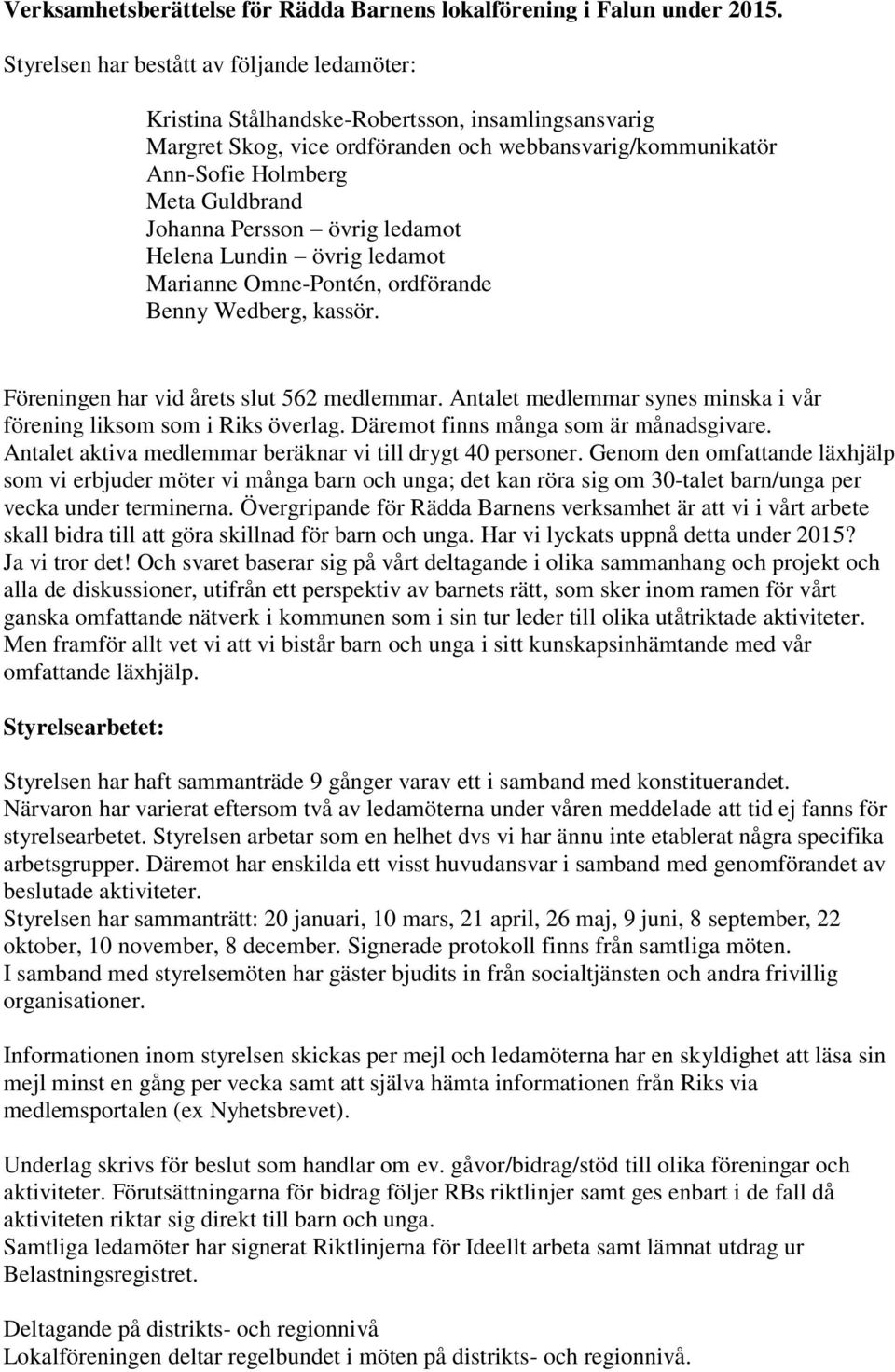 Verksamhetsberättelse för Rädda Barnens lokalförening i Falun under 2015.

Styrelsen har bestått av följande ledamöter:

Kristina Stålhandske-Robertsson, insamlingsansvarig
Margret Skog, vice ordföranden och webbansvarig/kommunikatör
Ann-Sofie Holmberg
Meta Guldbrand
Johanna Persson – övrig ledamot
Helena Lundin – övrig ledamot
Marianne Omne-Pontén, ordförande
Benny Wedberg, kassör.

Föreningen har vid årets slut 562 medlemmar. Antalet medlemmar synes minska i vår förening liksom som i Riks överlag. Däremot finns många som är månadsgivare. Antalet aktiva medlemmar beräknar vi till drygt 40 personer. Genom den omfattande läxhjälp som vi erbjuder möter vi många barn och unga; det kan röra sig om 30-talet barn/unga per vecka under terminerna. Övergripande för Rädda Barnens verksamhet är att vi i vårt arbete skall bidra till att göra skillnad för barn och unga. Har vi lyckats uppnå detta under 2015? Ja vi tror det! Och svaret baserar sig på vårt deltagande i olika sammanhang och projekt och alla de diskussioner, utifrån ett perspektiv av barnets rätt, som sker inom ramen för vårt ganska omfattande nätverk i kommunen som i sin tur leder till olika utåtriktade aktiviteter. Men framför allt vet vi att vi bistår barn och unga i sitt kunskapsinhämtande med vår omfattande läxhjälp.

Styrelsearbetet:

Styrelsen har haft sammanträde 9 gånger varav ett i samband med konstituerandet. Närvaron har varierat eftersom två av ledamöterna under våren meddelade att tid ej fanns för styrelsearbetet. Styrelsen arbetar som en helhet dvs vi har ännu inte etablerat några specifika arbetsgrupper. Däremot har enskilda ett visst huvudansvar i samband med genomförandet av beslutade aktiviteter.
Styrelsen har sammanträtt: 20 januari, 10 mars, 21 april, 26 maj, 9 juni, 8 september, 22 oktober, 10 november, 8 december. Signerade protokoll finns från samtliga möten.
I samband med styrelsemöten har gäster bjudits in från socialtjänsten och andra frivillig organisationer.

Informationen inom styrelsen skickas per mejl och ledamöterna har en skyldighet att läsa sin mejl minst en gång per vecka samt att själva hämta informationen från Riks via medlemsportalen (ex Nyhetsbrevet).

Underlag skrivs för beslut som handlar om ev. gåvor/bidrag/stöd till olika föreningar och aktiviteter. Förutsättningarna för bidrag följer RBs riktlinjer samt ges enbart i de fall då aktiviteten riktar sig direkt till barn och unga.
Samtliga ledamöter har signerat Riktlinjerna för Ideellt arbeta samt lämnat utdrag ur Belastningsregistret.

Deltagande på distrikts- och regionnivå
Lokalföreningen deltar regelbundet i möten på distrikts- och regionnivå.